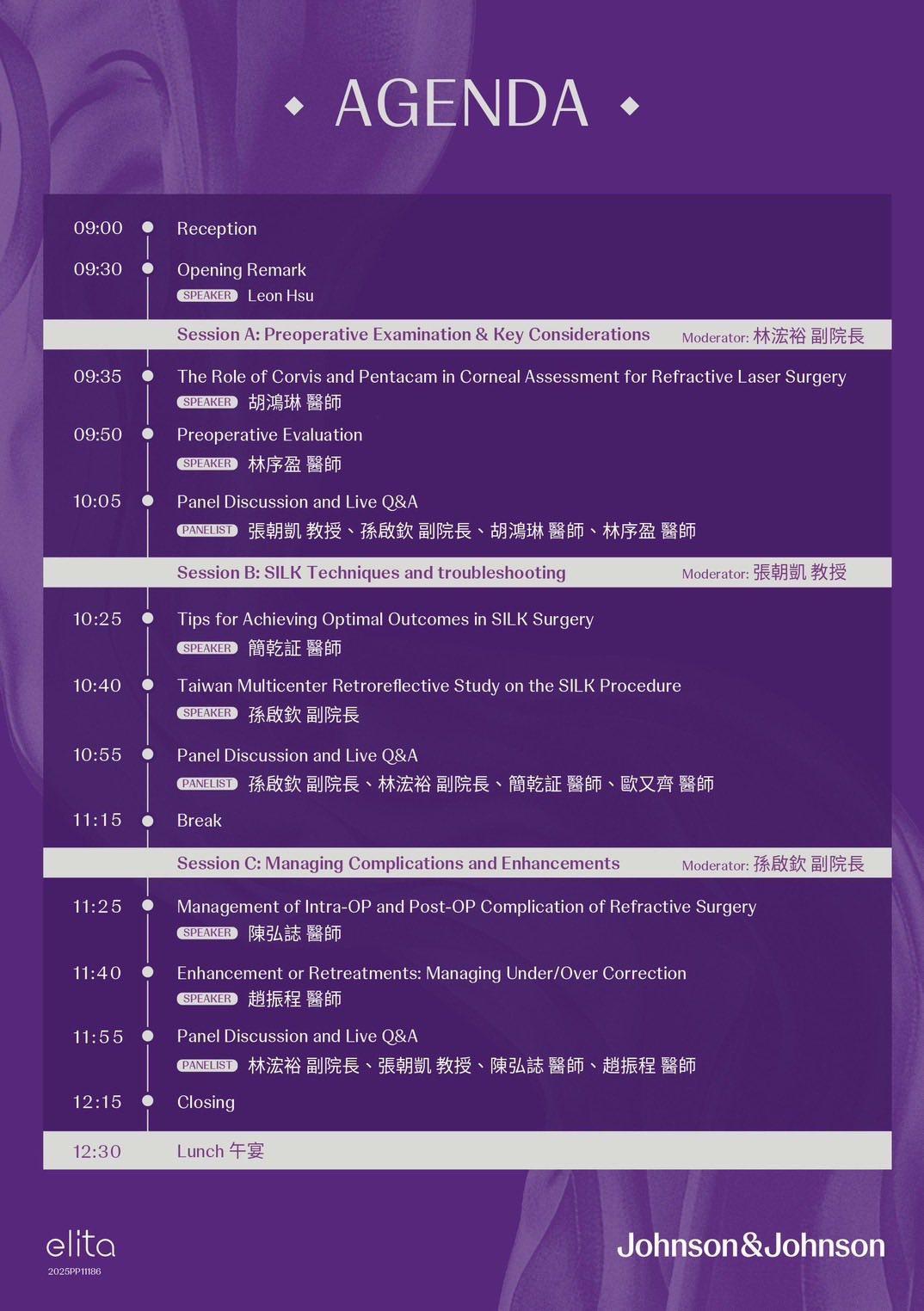 AGENDA

09:00 Reception

09:30 Opening Remark
SPEAKER Leon Hsu

Session A: Preoperative Examination & Key Considerations Moderator: 林浤裕 副院長

09:35 The Role of Corvis and Pentacam in Corneal Assessment for Refractive Laser Surgery
SPEAKER 胡鴻琳 醫師

09:50 Preoperative Evaluation
SPEAKER 林序盈 醫師

10:05 Panel Discussion and Live Q&A
PANELIST 張朝凱 教授、孫啟欽 副院長、胡鴻琳 醫師、林序盈 醫師

Session B: SILK Techniques and troubleshooting Moderator: 張朝凱 教授

10:25 Tips for Achieving Optimal Outcomes in SILK Surgery
SPEAKER 簡乾証 醫師

10:40 Taiwan Multicenter Retroreflective Study on the SILK Procedure
SPEAKER 孫啟欽 副院長

10:55 Panel Discussion and Live Q&A
PANELIST 孫啟欽 副院長、林浤裕 副院長、簡乾証 醫師、歐又齊 醫師

11:15 Break

Session C: Managing Complications and Enhancements Moderator: 孫啟欽 副院長

11:25 Management of Intra-OP and Post-OP Complication of Refractive Surgery
SPEAKER 陳弘誌 醫師

11:40 Enhancement or Retreatments: Managing Under/Over Correction
SPEAKER 趙振程 醫師

11:55 Panel Discussion and Live Q&A
PANELIST 林浤裕 副院長、張朝凱 教授、陳弘誌 醫師、趙振程 醫師

12:15 Closing

12:30 Lunch 午宴

elita
2025PP11186

Johnson&Johnson